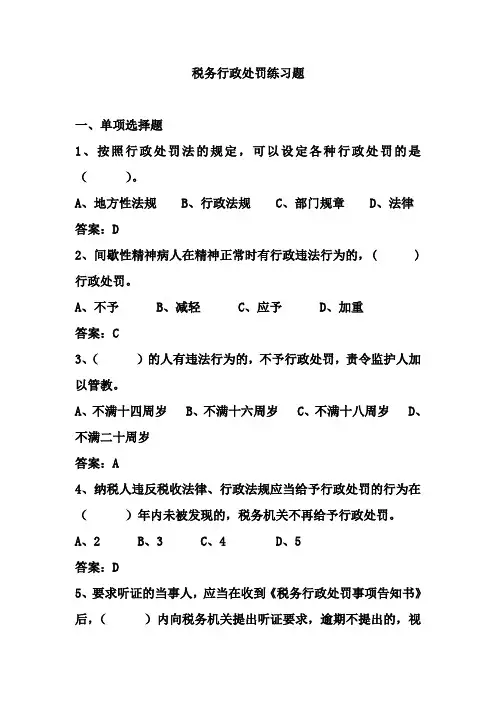 税务行政处罚练习题

一、单项选择题

1、按照行政处罚法的规定，可以设定各种行政处罚的是（　　）。

A、地方性法规　B、行政法规　C、部门规章　D、法律

答案：D

2、间歇性精神病人在精神正常时有行政违法行为的，（　　）行政处罚。

A、不予　B、减轻　C、应予　D、加重

答案：C

3、（　　）的人有违法行为的，不予行政处罚，责令监护人加以管教。

A、不满十四周岁　B、不满十六周岁　C、不满十八周岁　D、不满二十周岁

答案：A

4、纳税人违反税收法律、行政法规应当给予行政处罚的行为在（　　）年内未被发现的，税务机关不再给予行政处罚。

A、2　B、3　C、4　D、5

答案：D

5、要求听证的当事人，应当在收到《税务行政处罚事项告知书》后，（　　）内向税务机关提出听证要求，逾期不提出的，视